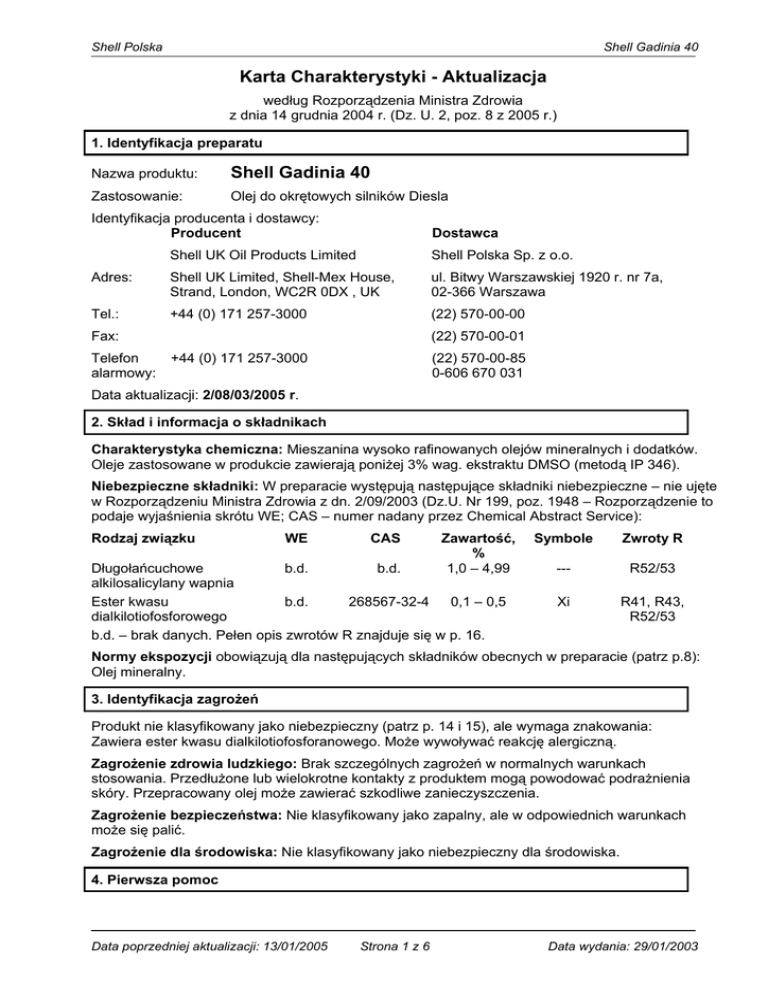 Shell Polska

Shell Gadinia 40

Karta Charakterystyki - Aktualizacja

według Rozporządzenia Ministra Zdrowia
z dnia 14 grudnia 2004 r. (Dz. U. 2, poz. 8 z 2005 r.)

1. Identyfikacja preparatu

Nazwa produktu: Shell Gadinia 40

Zastosowanie: Olej do okrętowych silników Diesla

Identyfikacja producenta i dostawcy:

| | Producent | Dostawca |
|---|---|---|
| | Shell UK Oil Products Limited | Shell Polska Sp. z o.o. |
| Adres: | Shell UK Limited, Shell-Mex House, Strand, London, WC2R 0DX , UK | ul. Bitwy Warszawskiej 1920 r. nr 7a, 02-366 Warszawa |
| Tel.: | +44 (0) 171 257-3000 | (22) 570-00-00 |
| Fax: | | (22) 570-00-01 |
| Telefon alarmowy: | +44 (0) 171 257-3000 | (22) 570-00-85 0-606 670 031 |

Data aktualizacji: 2/08/03/2005 r.

2. Skład i informacja o składnikach

Charakterystyka chemiczna: Mieszanina wysoko rafinowanych olejów mineralnych i dodatków. Oleje zastosowane w produkcie zawierają poniżej 3% wag. ekstraktu DMSO (metodą IP 346).

Niebezpieczne składniki: W preparacie występują następujące składniki niebezpieczne – nie ujęte w Rozporządzeniu Ministra Zdrowia z dn. 2/09/2003 (Dz.U. Nr 199, poz. 1948 – Rozporządzenie to podaje wyjaśnienia skrótu WE; CAS – numer nadany przez Chemical Abstract Service):

| Rodzaj związku | WE | CAS | Zawartość, % | Symbole | Zwroty R |
|---|---|---|---|---|---|
| Długołańcuchowe alkilosalicylany wapnia | b.d. | b.d. | 1,0 – 4,99 | --- | R52/53 |
| Ester kwasu dialkilotiofosforowego | b.d. | 268567-32-4 | 0,1 – 0,5 | Xi | R41, R43, R52/53 |

b.d. – brak danych. Pełen opis zwrotów R znajduje się w p. 16.

Normy ekspozycji obowiązują dla następujących składników obecnych w preparacie (patrz p.8): Olej mineralny.

3. Identyfikacja zagrożeń

Produkt nie klasyfikowany jako niebezpieczny (patrz p. 14 i 15), ale wymaga znakowania: Zawiera ester kwasu dialkilotiofosforanowego. Może wywoływać reakcję alergiczną.

Zagrożenie zdrowia ludzkiego: Brak szczególnych zagrożeń w normalnych warunkach stosowania. Przedłużone lub wielokrotne kontakty z produktem mogą powodować podrażnienia skóry. Przepracowany olej może zawierać szkodliwe zanieczyszczenia.

Zagrożenie bezpieczeństwa: Nie klasyfikowany jako zapalny, ale w odpowiednich warunkach może się palić.

Zagrożenie dla środowiska: Nie klasyfikowany jako niebezpieczny dla środowiska.

4. Pierwsza pomoc

Data poprzedniej aktualizacji: 13/01/2005 Strona 1 z 6 Data wydania: 29/01/2003